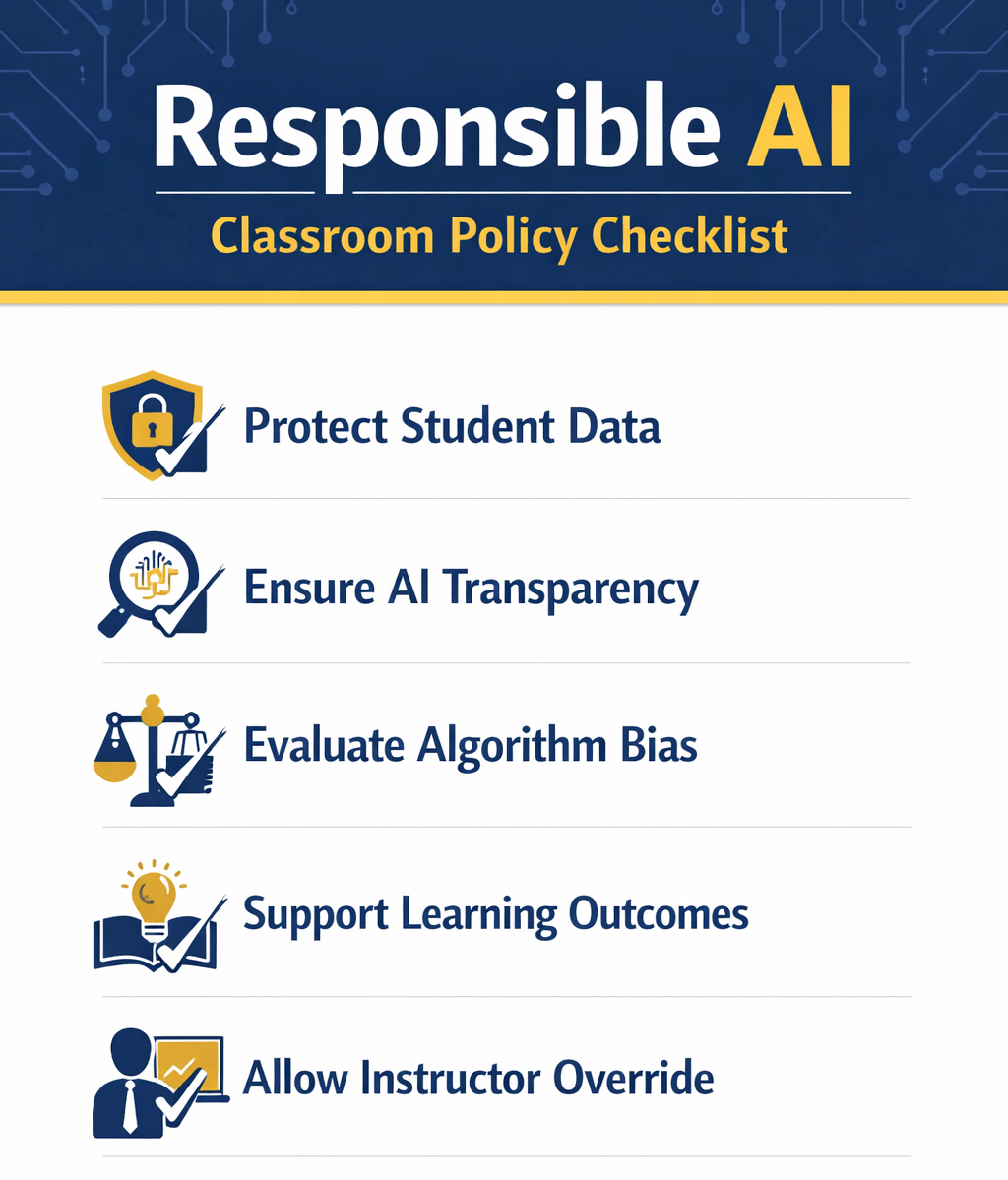 Responsible AI

Classroom Policy Checklist

Protect Student Data

Ensure AI Transparency

Evaluate Algorithm Bias

Support Learning Outcomes

Allow Instructor Override